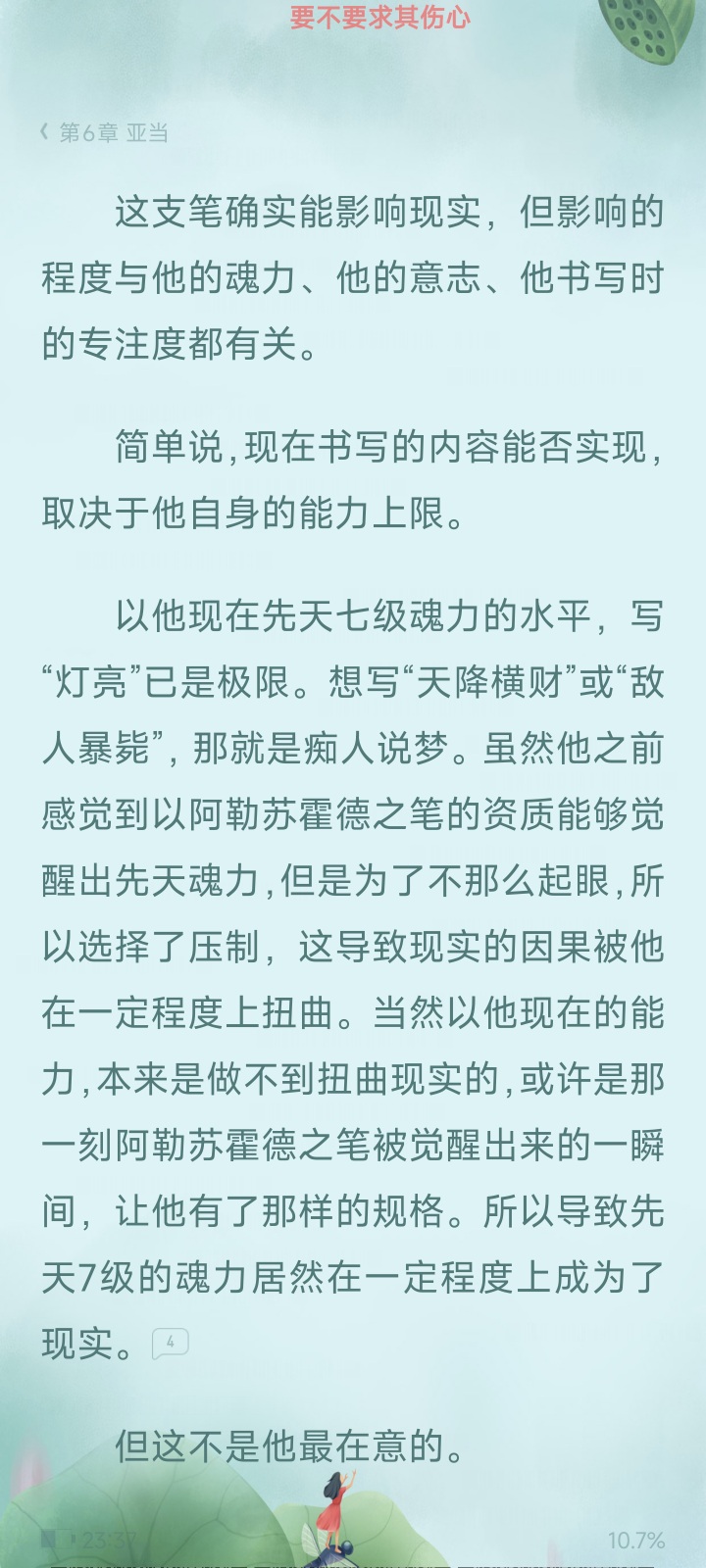 要不要求其伤心

第6章 亚当

这支笔确实能影响现实，但影响的程度与他的魂力、他的意志、他书写时的专注度都有关。

简单说，现在书写的内容能否实现，取决于他自身的能力上限。

以他现在先天七级魂力的水平，写“灯亮”已是极限。想写“天降横财”或“敌人暴毙”，那就是痴人说梦。虽然他之前感觉到以阿勒苏霍德之笔的资质能够觉醒出先天魂力，但是为了不那么起眼，所以选择了压制，这导致现实的因果被他在一定程度上扭曲。当然以他现在的能力，本来是做不到扭曲现实的，或许是那一刻阿勒苏霍德之笔被觉醒出来的一瞬间，让他有了那样的规格。所以导致先天7级的魂力居然在一定程度上成为了现实。4

但这不是他最在意的。

23:32
10.7%